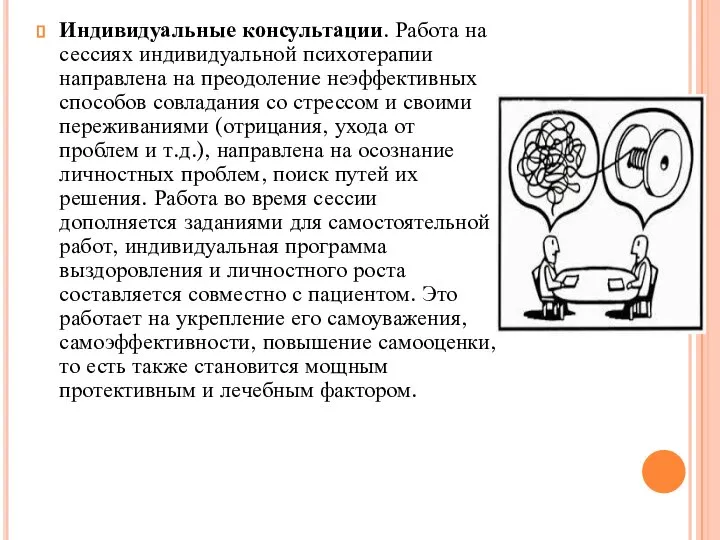 Индивидуальные консультации. Работа на сессиях индивидуальной психотерапии направлена на преодоление неэффективных способов совладания со стрессом и своими переживаниями (отрицания, ухода от проблем и т.д.), направлена на осознание личностных проблем, поиск путей их решения. Работа во время сессии дополняется заданиями для самостоятельной работ, индивидуальная программа выздоровления и личностного роста составляется совместно с пациентом. Это работает на укрепление его самоуважения, самоэффективности, повышение самооценки, то есть также становится мощным протективным и лечебным фактором.